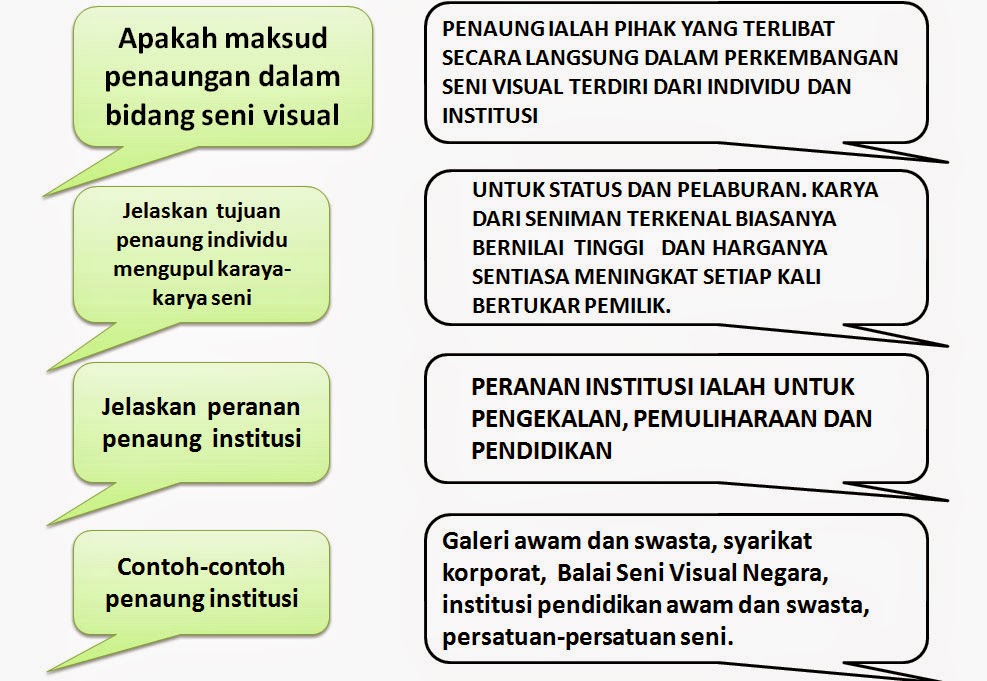 Apakah maksud penaungan dalam bidang seni visual

PENAUNG IALAH PIHAK YANG TERLIBAT SECARA LANGSUNG DALAM PERKEMBANGAN SENI VISUAL TERDIRI DARI INDIVIDU DAN INSTITUSI

Jelaskan tujuan penaung individu mengupul karaya-karya seni

UNTUK STATUS DAN PELABURAN. KARYA DARI SENIMAN TERKENAL BIASANYA BERNILAI TINGGI DAN HARGANYA SENTIASA MENINGKAT SETIAP KALI BERTUKAR PEMILIK.

Jelaskan peranan penaung institusi

PERANAN INSTITUSI IALAH UNTUK PENGEKALAN, PEMULIHARAAN DAN PENDIDIKAN

Contoh-contoh penaung institusi

Galeri awam dan swasta, syarikat korporat, Balai Seni Visual Negara, institusi pendidikan awam dan swasta, persatuan-persatuan seni.